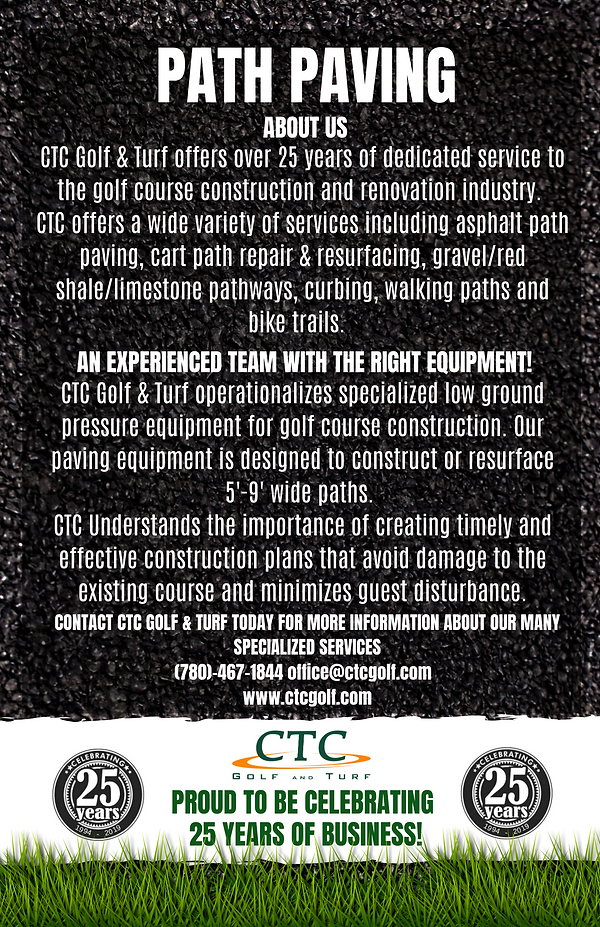 PATH PAVING

ABOUT US

CTC Golf & Turf offers over 25 years of dedicated service to the golf course construction and renovation industry. CTC offers a wide variety of services including asphalt path paving, cart path repair & resurfacing, gravel/red shale/limestone pathways, curbing, walking paths and bike trails.

AN EXPERIENCED TEAM WITH THE RIGHT EQUIPMENT!

CTC Golf & Turf operationalizes specialized low ground pressure equipment for golf course construction. Our paving equipment is designed to construct or resurface 5'-9' wide paths.

CTC Understands the importance of creating timely and effective construction plans that avoid damage to the existing course and minimizes guest disturbance.

CONTACT CTC GOLF & TURF TODAY FOR MORE INFORMATION ABOUT OUR MANY SPECIALIZED SERVICES

(780)-467-1844 office@ctcgolf.com

www.ctcgolf.com

CELEBRATING 25 years 1994 - 2019

CTC
GOLF AND TURF

PROUD TO BE CELEBRATING 25 YEARS OF BUSINESS!

CELEBRATING 25 years 1994 - 2019